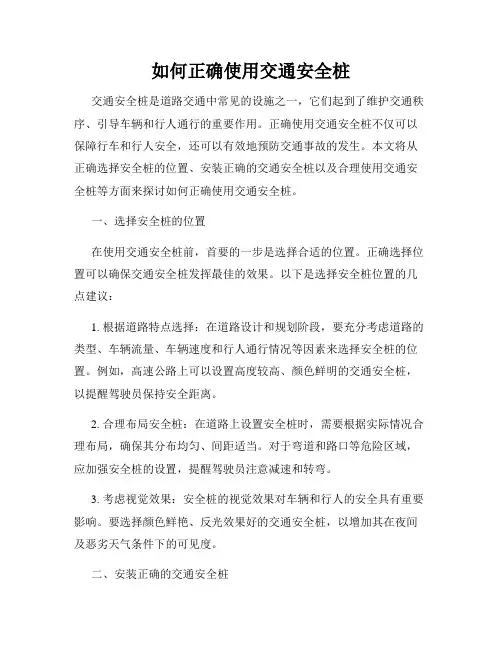 如何正确使用交通安全桩

交通安全桩是道路交通中常见的设施之一，它们起到了维护交通秩序、引导车辆和行人通行的重要作用。正确使用交通安全桩不仅可以保障行车和行人安全，还可以有效地预防交通事故的发生。本文将从正确选择安全桩的位置、安装正确的交通安全桩以及合理使用交通安全桩等方面来探讨如何正确使用交通安全桩。

一、选择安全桩的位置

在使用交通安全桩前，首要的一步是选择合适的位置。正确选择位置可以确保交通安全桩发挥最佳的效果。以下是选择安全桩位置的几点建议：

1. 根据道路特点选择：在道路设计和规划阶段，要充分考虑道路的类型、车辆流量、车辆速度和行人通行情况等因素来选择安全桩的位置。例如，高速公路上可以设置高度较高、颜色鲜明的交通安全桩，以提醒驾驶员保持安全距离。

2. 合理布局安全桩：在道路上设置安全桩时，需要根据实际情况合理布局，确保其分布均匀、间距适当。对于弯道和路口等危险区域，应加强安全桩的设置，提醒驾驶员注意减速和转弯。

3. 考虑视觉效果：安全桩的视觉效果对车辆和行人的安全具有重要影响。要选择颜色鲜艳、反光效果好的交通安全桩，以增加其在夜间及恶劣天气条件下的可见度。

二、安装正确的交通安全桩